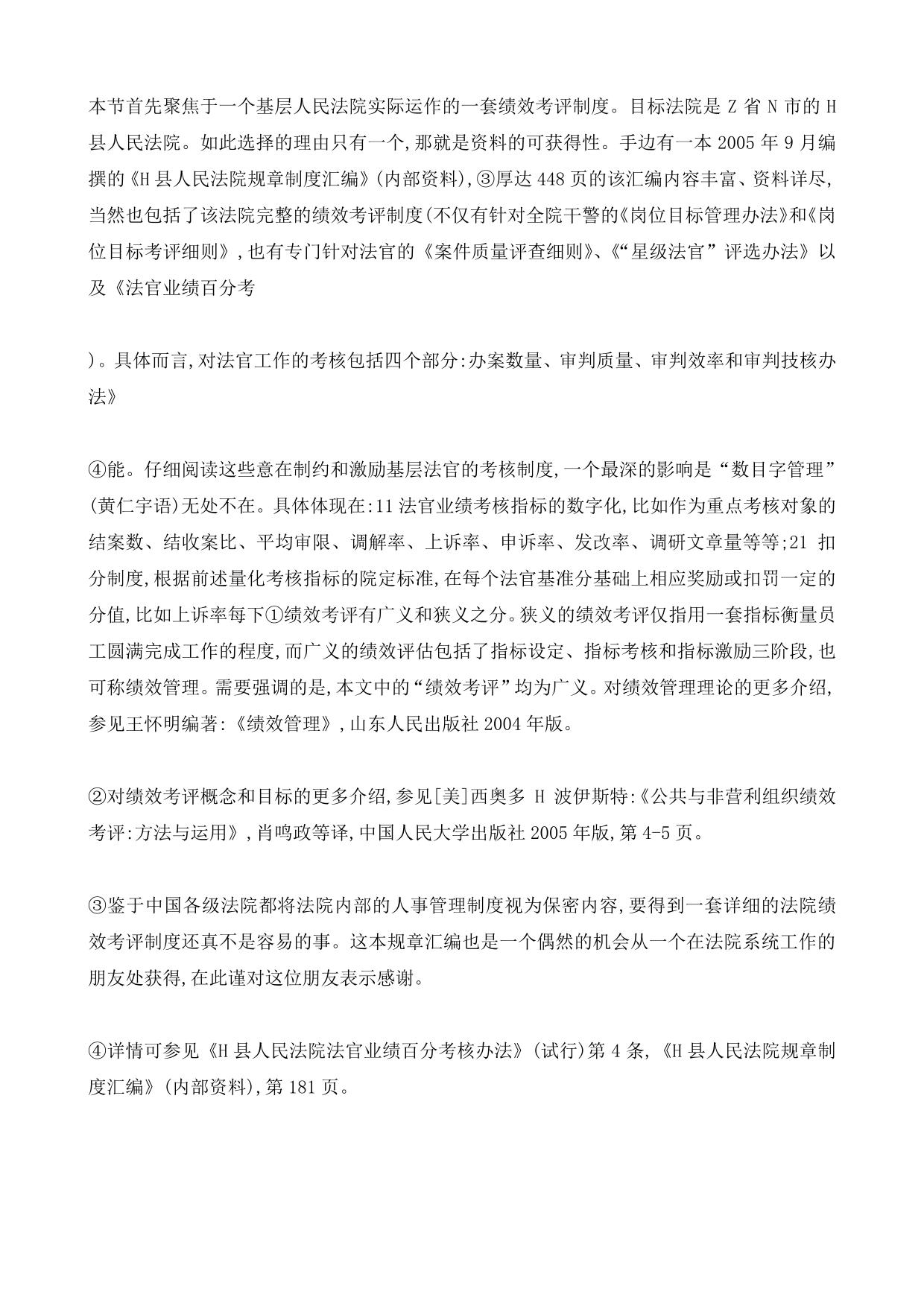 本节首先聚焦于一个基层人民法院实际运作的一套绩效考评制度。目标法院是 Z 省 N 市的 H 县人民法院。如此选择的理由只有一个,那就是资料的可获得性。手边有一本 2005 年 9 月编撰的《H 县人民法院规章制度汇编》(内部资料),③厚达 448 页的该汇编内容丰富、资料详尽,当然也包括了该法院完整的绩效考评制度(不仅有针对全院干警的《岗位目标管理办法》和《岗位目标考评细则》,也有专门针对法官的《案件质量评查细则》、《“星级法官”评选办法》以及《法官业绩百分考

)。具体而言,对法官工作的考核包括四个部分:办案数量、审判质量、审判效率和审判技核办法》

④能。仔细阅读这些意在制约和激励基层法官的考核制度,一个最深的影响是“数目字管理”(黄仁宇语)无处不在。具体体现在:11 法官业绩考核指标的数字化,比如作为重点考核对象的结案数、结收案比、平均审限、调解率、上诉率、申诉率、发改率、调研文章量等等;21 扣分制度,根据前述量化考核指标的院定标准,在每个法官基准分基础上相应奖励或扣罚一定的分值,比如上诉率每下①绩效考评有广义和狭义之分。狭义的绩效考评仅指用一套指标衡量员工圆满完成工作的程度,而广义的绩效评估包括了指标设定、指标考核和指标激励三阶段,也可称绩效管理。需要强调的是,本文中的“绩效考评”均为广义。对绩效管理理论的更多介绍,参见王怀明编著:《绩效管理》,山东人民出版社 2004 年版。

②对绩效考评概念和目标的更多介绍,参见[美]西奥多 H 波伊斯特:《公共与非营利组织绩效考评:方法与运用》,肖鸣政等译,中国人民大学出版社 2005 年版,第 4-5 页。

③鉴于中国各级法院都将法院内部的人事管理制度视为保密内容,要得到一套详细的法院绩效考评制度还真不是容易的事。这本规章汇编也是一个偶然的机会从一个在法院系统工作的朋友处获得,在此谨对这位朋友表示感谢。

④详情可参见《H 县人民法院法官业绩百分考核办法》(试行)第 4 条,《H 县人民法院规章制度汇编》(内部资料),第 181 页。